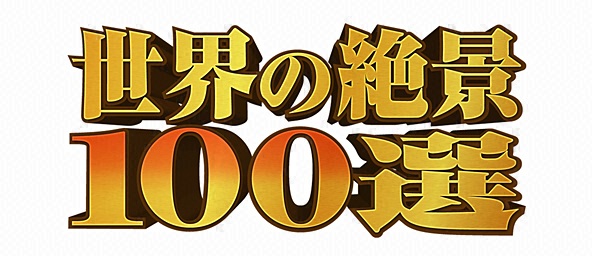 世界の絶景
100選